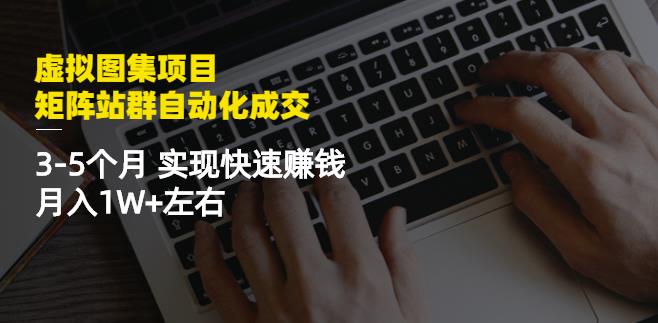 虚拟图集项目
矩阵站群自动化成交

3-5个月 实现快速赚钱
月入1W+左右